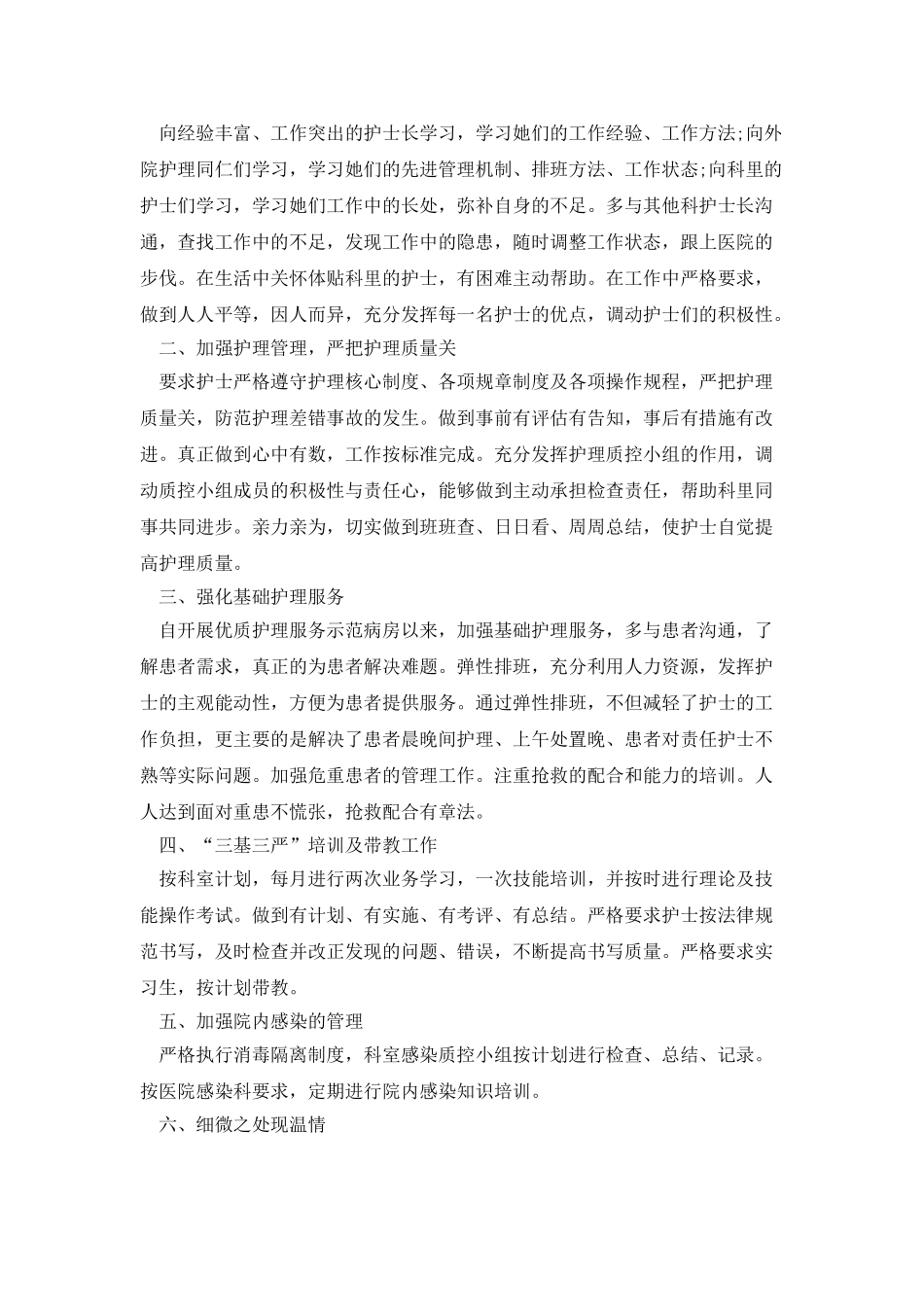 向经验丰富、工作突出的护士长学习，学习她们的工作经验、工作方法;向外院护理同仁们学习，学习她们的先进管理机制、排班方法、工作状态;向科里的护士们学习，学习她们工作中的长处，弥补自身的不足。多与其他科护士长沟通，查找工作中的不足，发现工作中的隐患，随时调整工作状态，跟上医院的步伐。在生活中关怀体贴科里的护士，有困难主动帮助。在工作中严格要求，做到人人平等，因人而异，充分发挥每一名护士的优点，调动护士们的积极性。

二、加强护理管理，严把护理质量关

要求护士严格遵守护理核心制度、各项规章制度及各项操作规程，严把护理质量关，防范护理差错事故的发生。做到事前有评估有告知，事后有措施有改进。真正做到心中有数，工作按标准完成。充分发挥护理质控小组的作用，调动质控小组成员的积极性与责任心，能够做到主动承担检查责任，帮助科里同事共同进步。亲力亲为，切实做到班班查、日日看、周周总结，使护士自觉提高护理质量。

三、强化基础护理服务

自开展优质护理服务示范病房以来，加强基础护理服务，多与患者沟通，了解患者需求，真正的为患者解决难题。弹性排班，充分利用人力资源，发挥护士的主观能动性，方便为患者提供服务。通过弹性排班，不但减轻了护士的工作负担，更主要的是解决了患者晨晚间护理、上午处置晚、患者对责任护士不熟等实际问题。加强危重患者的管理工作。注重抢救的配合和能力的培训。人人达到面对重患不慌张，抢救配合有章法。

四、“三基三严”培训及带教工作

按科室计划，每月进行两次业务学习，一次技能培训，并按时进行理论及技能操作考试。做到有计划、有实施、有考评、有总结。严格要求护士按法律规范书写，及时检查并改正发现的问题、错误，不断提高书写质量。严格要求实习生，按计划带教。

五、加强院内感染的管理

严格执行消毒隔离制度，科室感染质控小组按计划进行检查、总结、记录。按医院感染科要求，定期进行院内感染知识培训。

六、细微之处现温情